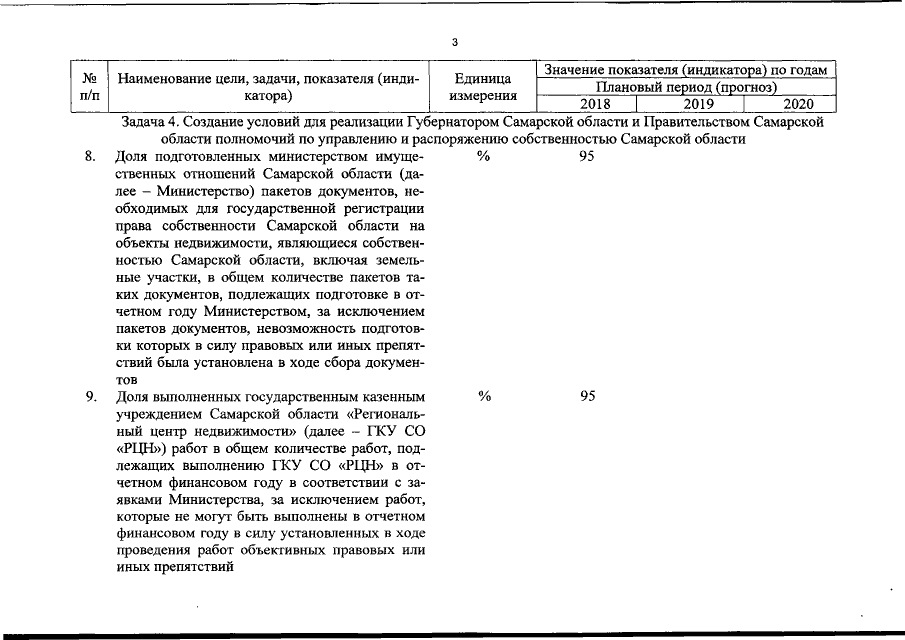 3

| № п/п | Наименование цели, задачи, показателя (индикатора) | Единица измерения | Значение показателя (индикатора) по годам | | |
|---|---|---|---|---|---|
| | | | Плановый период (прогноз) | | |
| | | | 2018 | 2019 | 2020 |
| Задача 4. Создание условий для реализации Губернатором Самарской области и Правительством Самарской области полномочий по управлению и распоряжению собственностью Самарской области | | | | | |
| 8. | Доля подготовленных министерством имущественных отношений Самарской области (далее – Министерство) пакетов документов, необходимых для государственной регистрации права собственности Самарской области на объекты недвижимости, являющиеся собственностью Самарской области, включая земельные участки, в общем количестве пакетов таких документов, подлежащих подготовке в отчетном году Министерством, за исключением пакетов документов, невозможность подготовки которых в силу правовых или иных препятствий была установлена в ходе сбора документов | % | 95 | | |
| 9. | Доля выполненных государственным казенным учреждением Самарской области «Региональный центр недвижимости» (далее – ГКУ СО «РЦН») работ в общем количестве работ, подлежащих выполнению ГКУ СО «РЦН» в отчетном финансовом году в соответствии с заявками Министерства, за исключением работ, которые не могут быть выполнены в отчетном финансовом году в силу установленных в ходе проведения работ объективных правовых или иных препятствий | % | 95 | | |